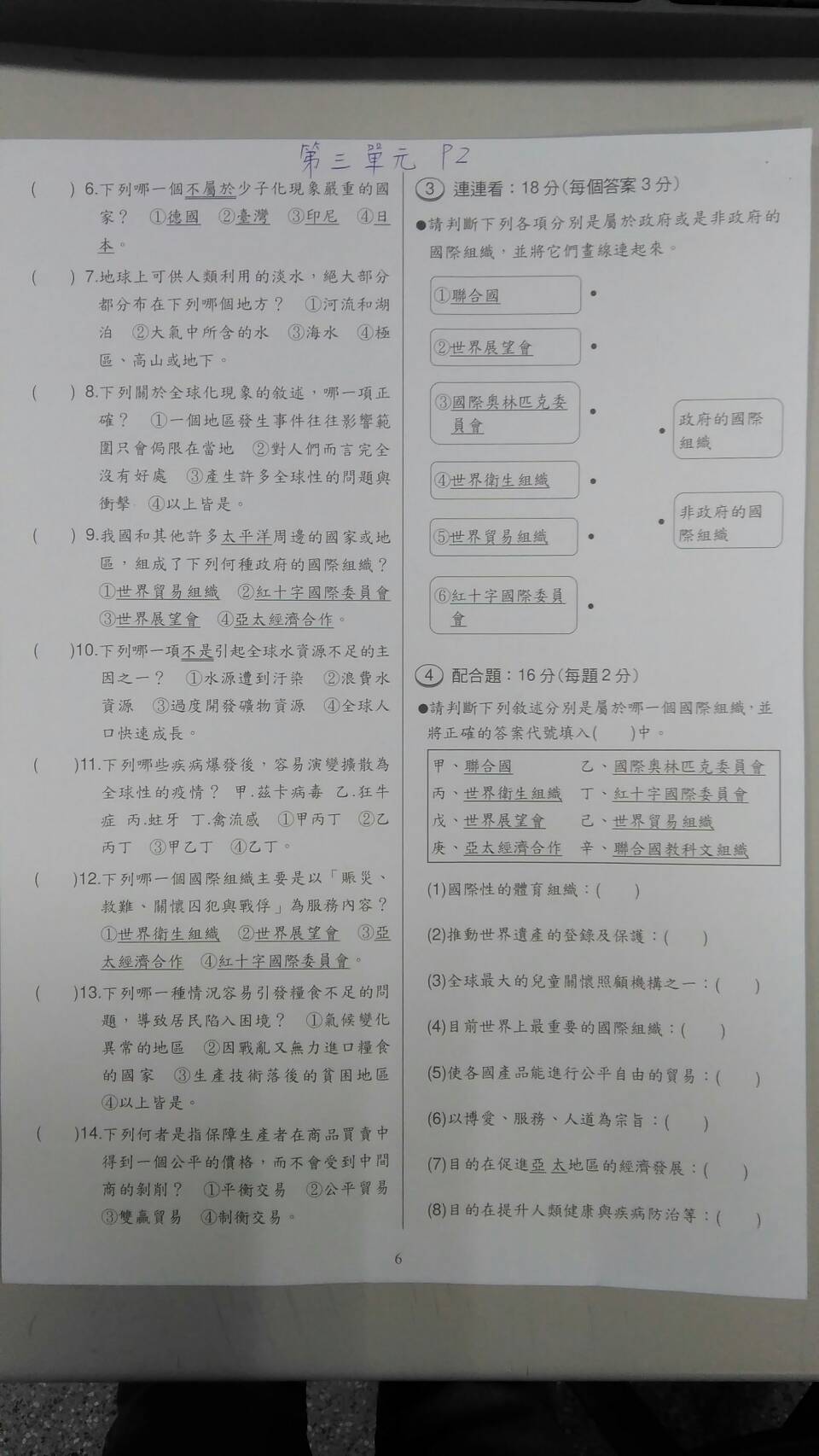 第三單元 P2

(　　) 6.下列哪一個不屬於少子化現象嚴重的國家？ ①德國 ②臺灣 ③印尼 ④日本。

(　　) 7.地球上可供人類利用的淡水，絕大部分都分布在下列哪個地方？ ①河流和湖泊 ②大氣中所含的水 ③海水 ④極區、高山或地下。

(　　) 8.下列關於全球化現象的敘述，哪一項正確？ ①一個地區發生事件往往影響範圍只會侷限在當地 ②對人們而言完全沒有好處 ③產生許多全球性的問題與衝擊 ④以上皆是。

(　　) 9.我國和其他許多太平洋周邊的國家或地區，組成了下列何種政府的國際組織？ ①世界貿易組織 ②紅十字國際委員會 ③世界展望會 ④亞太經濟合作。

(　　)10.下列哪一項不是引起全球水資源不足的主因之一？ ①水源遭到汙染 ②浪費水資源 ③過度開發礦物資源 ④全球人口快速成長。

(　　)11.下列哪些疾病爆發後，容易演變擴散為全球性的疫情？ 甲.茲卡病毒 乙.狂牛症 丙.蛀牙 丁.禽流感 ①甲丙丁 ②乙丙丁 ③甲乙丁 ④乙丁。

(　　)12.下列哪一個國際組織主要是以「賑災、救難、關懷囚犯與戰俘」為服務內容？ ①世界衛生組織 ②世界展望會 ③亞太經濟合作 ④紅十字國際委員會。

(　　)13.下列哪一種情況容易引發糧食不足的問題，導致居民陷入困境？ ①氣候變化異常的地區 ②因戰亂又無力進口糧食的國家 ③生產技術落後的貧困地區 ④以上皆是。

(　　)14.下列何者是指保障生產者在商品買賣中得到一個公平的價格，而不會受到中間商的剝削？ ①平衡交易 ②公平貿易 ③雙贏貿易 ④制衡交易。

③ 連連看：18分(每個答案3分)

●請判斷下列各項分別是屬於政府或是非政府的國際組織，並將它們畫線連起來。

①聯合國 •
②世界展望會 •
③國際奧林匹克委員會 •
④世界衛生組織 •
⑤世界貿易組織 •
⑥紅十字國際委員會 •

• 政府的國際組織
• 非政府的國際組織

④ 配合題：16分(每題2分)

●請判斷下列敘述分別是屬於哪一個國際組織，並將正確的答案代號填入(　　)中。

| 甲、聯合國 | 乙、國際奧林匹克委員會 |
|---|---|
| 丙、世界衛生組織 | 丁、紅十字國際委員會 |
| 戊、世界展望會 | 己、世界貿易組織 |
| 庚、亞太經濟合作 | 辛、聯合國教科文組織 |

(1)國際性的體育組織：(　　)
(2)推動世界遺產的登錄及保護：(　　)
(3)全球最大的兒童關懷照顧機構之一：(　　)
(4)目前世界上最重要的國際組織：(　　)
(5)使各國產品能進行公平自由的貿易：(　　)
(6)以博愛、服務、人道為宗旨：(　　)
(7)目的在促進亞太地區的經濟發展：(　　)
(8)目的在提升人類健康與疾病防治等：(　　)

6